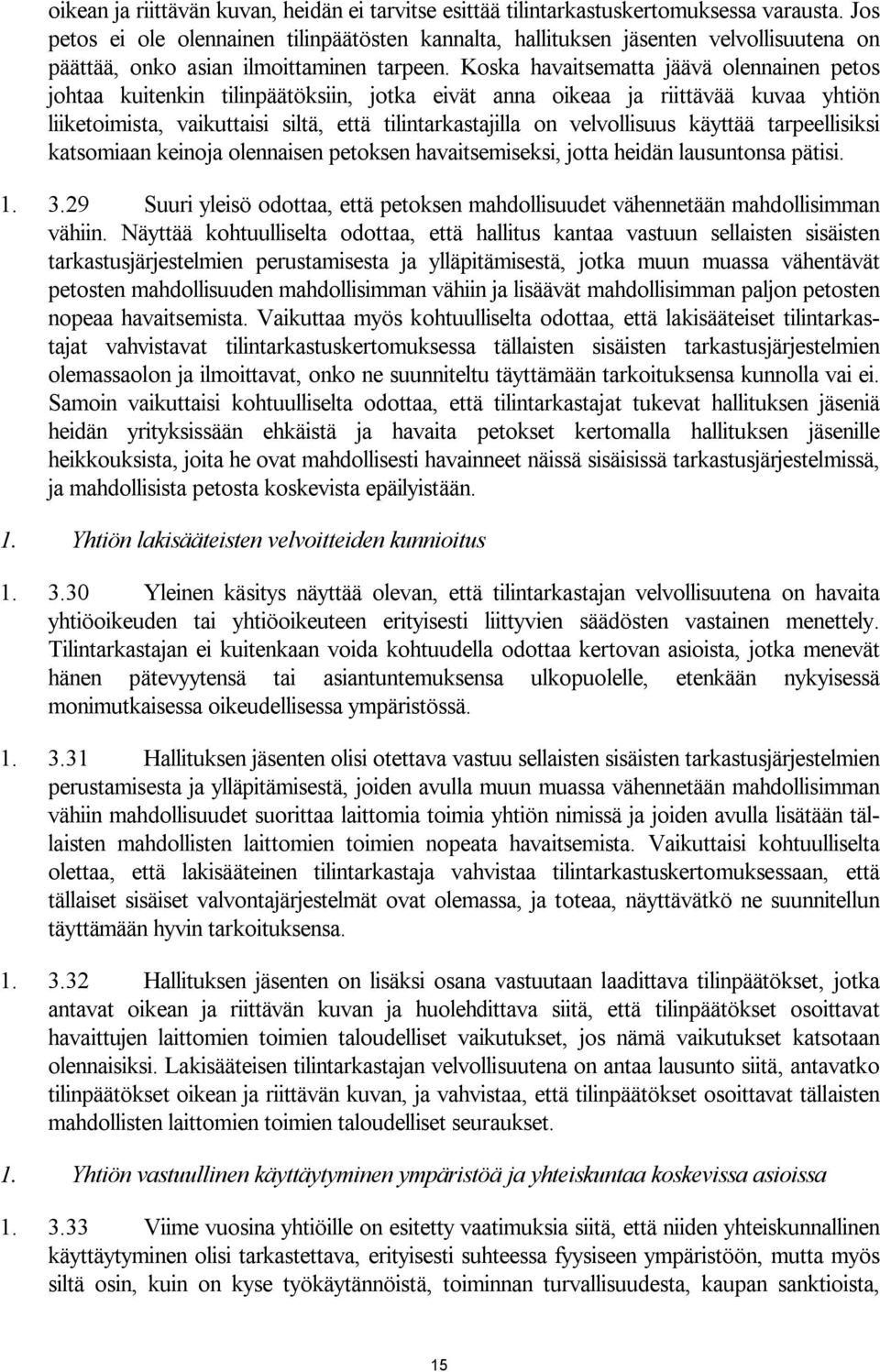 oikean ja riittävän kuvan, heidän ei tarvitse esittää tilintarkastuskertomuksessa varausta. Jos petos ei ole olennainen tilinpäätösten kannalta, hallituksen jäsenten velvollisuutena on päättää, onko asian ilmoittaminen tarpeen. Koska havaitsematta jäävä olennainen petos johtaa kuitenkin tilinpäätöksiin, jotka eivät anna oikeaa ja riittävää kuvaa yhtiön liiketoimista, vaikuttaisi siltä, että tilintarkastajilla on velvollisuus käyttää tarpeellisiksi katsomiaan keinoja olennaisen petoksen havaitsemiseksi, jotta heidän lausuntonsa pätisi.

1. 3.29 Suuri yleisö odottaa, että petoksen mahdollisuudet vähennetään mahdollisimman vähiin. Näyttää kohtuulliselta odottaa, että hallitus kantaa vastuun sellaisten sisäisten tarkastusjärjestelmien perustamisesta ja ylläpitämisestä, jotka muun muassa vähentävät petosten mahdollisuuden mahdollisimman vähiin ja lisäävät mahdollisimman paljon petosten nopeaa havaitsemista. Vaikuttaa myös kohtuulliselta odottaa, että lakisääteiset tilintarkastajat vahvistavat tilintarkastuskertomuksessa tällaisten sisäisten tarkastusjärjestelmien olemassaolon ja ilmoittavat, onko ne suunniteltu täyttämään tarkoituksensa kunnolla vai ei. Samoin vaikuttaisi kohtuulliselta odottaa, että tilintarkastajat tukevat hallituksen jäseniä heidän yrityksissään ehkäistä ja havaita petokset kertomalla hallituksen jäsenille heikkouksista, joita he ovat mahdollisesti havainneet näissä sisäisissä tarkastusjärjestelmissä, ja mahdollisista petosta koskevista epäilyistään.

1. Yhtiön lakisääteisten velvoitteiden kunnioitus

1. 3.30 Yleinen käsitys näyttää olevan, että tilintarkastajan velvollisuutena on havaita yhtiöoikeuden tai yhtiöoikeuteen erityisesti liittyvien säädösten vastainen menettely. Tilintarkastajan ei kuitenkaan voida kohtuudella odottaa kertovan asioista, jotka menevät hänen pätevyytensä tai asiantuntemuksensa ulkopuolelle, etenkään nykyisessä monimutkaisessa oikeudellisessa ympäristössä.

1. 3.31 Hallituksen jäsenten olisi otettava vastuu sellaisten sisäisten tarkastusjärjestelmien perustamisesta ja ylläpitämisestä, joiden avulla muun muassa vähennetään mahdollisimman vähiin mahdollisuudet suorittaa laittomia toimia yhtiön nimissä ja joiden avulla lisätään tällaisten mahdollisten laittomien toimien nopeata havaitsemista. Vaikuttaisi kohtuulliselta olettaa, että lakisääteinen tilintarkastaja vahvistaa tilintarkastuskertomuksessaan, että tällaiset sisäiset valvontajärjestelmät ovat olemassa, ja toteaa, näyttävätkö ne suunnitellun täyttämään hyvin tarkoituksensa.

1. 3.32 Hallituksen jäsenten on lisäksi osana vastuutaan laadittava tilinpäätökset, jotka antavat oikean ja riittävän kuvan ja huolehdittava siitä, että tilinpäätökset osoittavat havaittujen laittomien toimien taloudelliset vaikutukset, jos nämä vaikutukset katsotaan olennaisiksi. Lakisääteisen tilintarkastajan velvollisuutena on antaa lausunto siitä, antavatko tilinpäätökset oikean ja riittävän kuvan, ja vahvistaa, että tilinpäätökset osoittavat tällaisten mahdollisten laittomien toimien taloudelliset seuraukset.

1. Yhtiön vastuullinen käyttäytyminen ympäristöä ja yhteiskuntaa koskevissa asioissa

1. 3.33 Viime vuosina yhtiöille on esitetty vaatimuksia siitä, että niiden yhteiskunnallinen käyttäytyminen olisi tarkastettava, erityisesti suhteessa fyysiseen ympäristöön, mutta myös siltä osin, kuin on kyse työkäytännöistä, toiminnan turvallisuudesta, kaupan sanktioista,

15